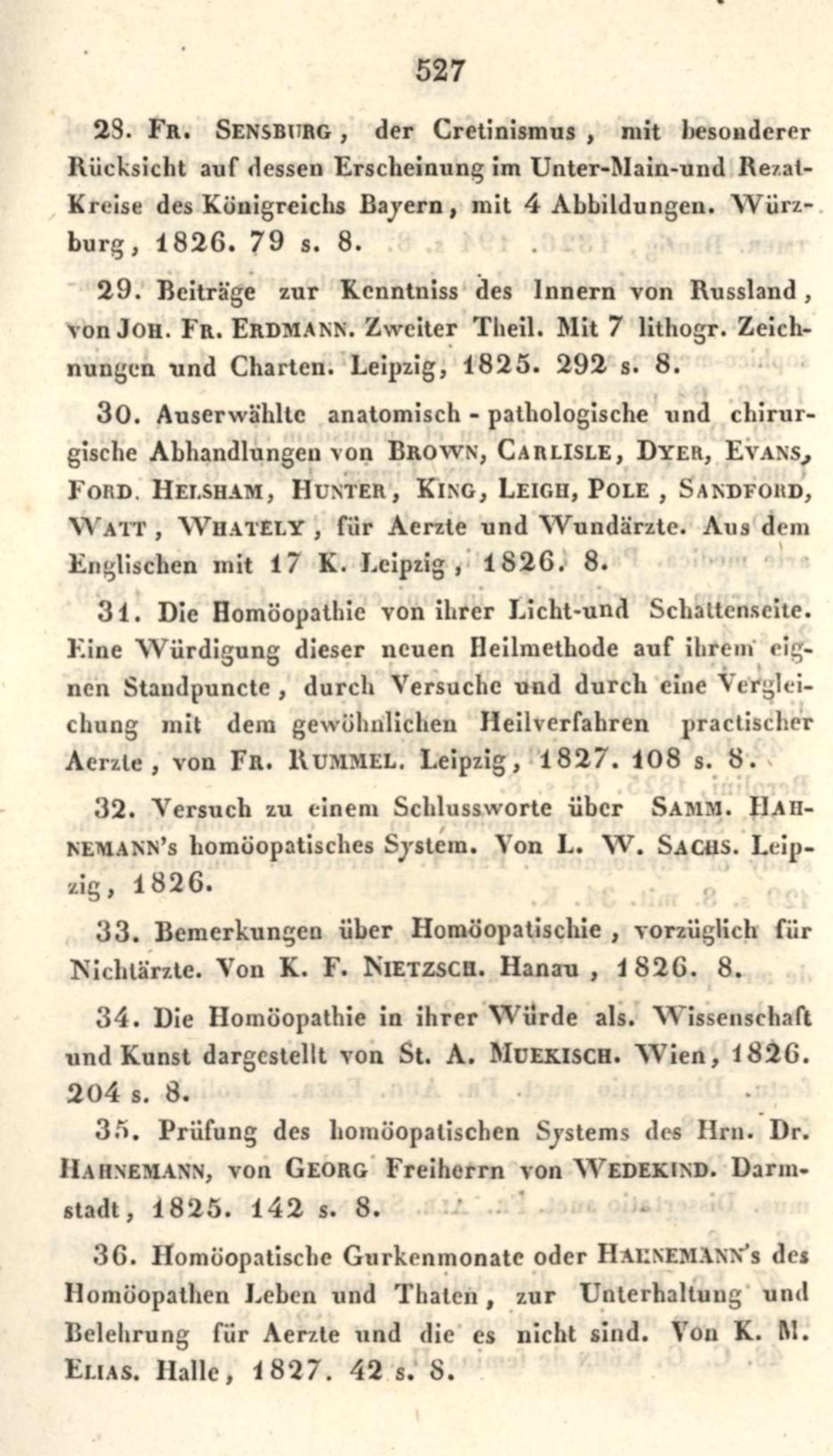 527

28. Fr. Sensburg, der Cretinismus, mit besonderer Rücksicht auf dessen Erscheinung im Unter-Main-und Rezat-Kreise des Königreichs Bayern, mit 4 Abbildungen. Würzburg, 1826. 79 s. 8.

29. Beiträge zur Kenntniss des Innern von Russland, von Joh. Fr. Erdmann. Zweiter Theil. Mit 7 lithogr. Zeichnungen und Charten. Leipzig, 1825. 292 s. 8.

30. Auserwählte anatomisch - pathologische und chirurgische Abhandlungen von Brown, Carlisle, Dyer, Evans, Ford. Helsham, Hunter, King, Leigh, Pole, Sandford, Watt, Whately, für Aerzte und Wundärzte. Aus dem Englischen mit 17 K. Leipzig, 1826. 8.

31. Die Homöopathie von ihrer Licht-und Schattenseite. Eine Würdigung dieser neuen Heilmethode auf ihrem eignen Standpuncte, durch Versuche und durch eine Vergleichung mit dem gewöhnlichen Heilverfahren practischer Aerzte, von Fr. Rummel. Leipzig, 1827. 108 s. 8.

32. Versuch zu einem Schlussworte über Samm. Hahnemann's homöopatisches System. Von L. W. Sachs. Leipzig, 1826.

33. Bemerkungen über Homöopatischie, vorzüglich für Nichtärzte. Von K. F. Nietzsch. Hanau, 1826. 8.

34. Die Homöopathie in ihrer Würde als. Wissenschaft und Kunst dargestellt von St. A. Muekisch. Wien, 1826. 204 s. 8.

35. Prüfung des homöopatischen Systems des Hrn. Dr. Hahnemann, von Georg Freiherrn von Wedekind. Darmstadt, 1825. 142 s. 8.

36. Homöopatische Gurkenmonate oder Hahnemann's des Homöopathen Leben und Thaten, zur Unterhaltung und Belehrung für Aerzte und die es nicht sind. Von K. M. Elias. Halle, 1827. 42 s. 8.